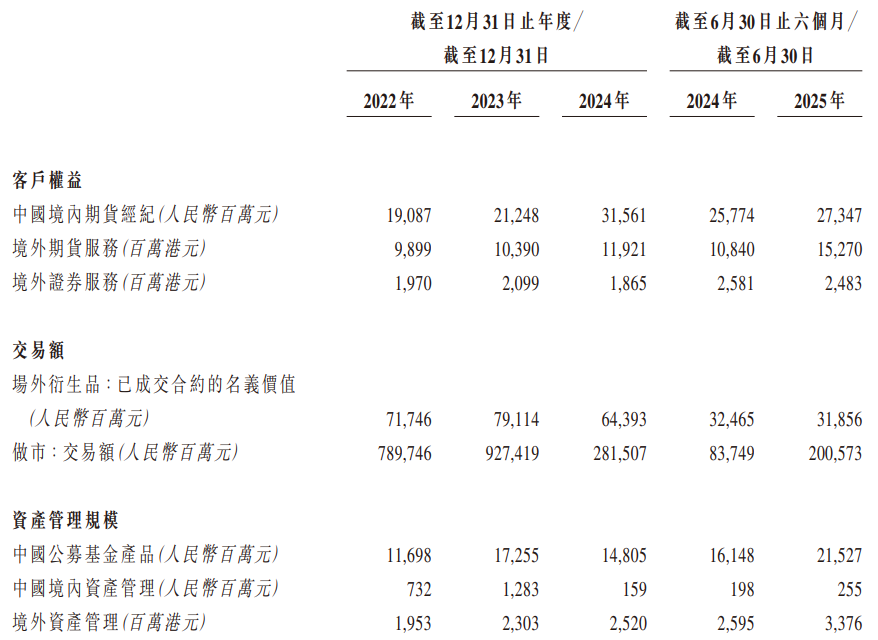 | | 截至12月31日止年度／截至12月31日 | | | 截至6月30日止六個月／截至6月30日 | |
|---|---|---|---|---|---|
| | 2022年 | 2023年 | 2024年 | 2024年 | 2025年 |
| **客戶權益** | | | | | |
| 中國境內期貨經紀(人民幣百萬元) | 19,087 | 21,248 | 31,561 | 25,774 | 27,347 |
| 境外期貨服務(百萬港元) | 9,899 | 10,390 | 11,921 | 10,840 | 15,270 |
| 境外證券服務(百萬港元) | 1,970 | 2,099 | 1,865 | 2,581 | 2,483 |
| **交易額** | | | | | |
| 場外衍生品：已成交合約的名義價值(人民幣百萬元) | 71,746 | 79,114 | 64,393 | 32,465 | 31,856 |
| 做市：交易額(人民幣百萬元) | 789,746 | 927,419 | 281,507 | 83,749 | 200,573 |
| **資產管理規模** | | | | | |
| 中國公募基金產品(人民幣百萬元) | 11,698 | 17,255 | 14,805 | 16,148 | 21,527 |
| 中國境內資產管理(人民幣百萬元) | 732 | 1,283 | 159 | 198 | 255 |
| 境外資產管理(百萬港元) | 1,953 | 2,303 | 2,520 | 2,595 | 3,376 |